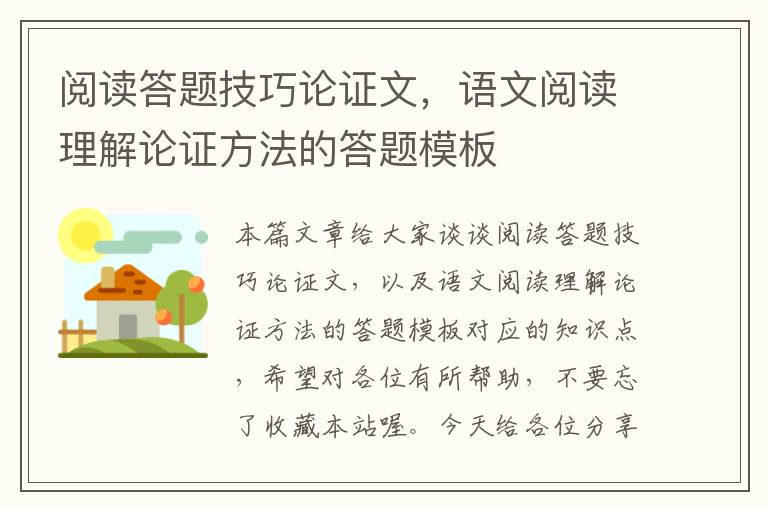 阅读答题技巧论证文，语文阅读理解论证方法的答题模板

本篇文章给大家谈谈阅读答题技巧论证文，以及语文阅读理解论证方法的答题模板对应的知识点，希望对各位有所帮助，不要忘了收藏本站喔。今天给各位分享